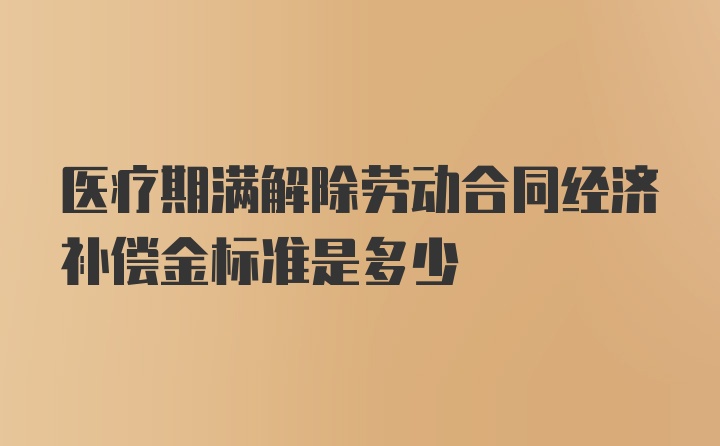 医疗期满解除劳动合同经济补偿金标准是多少